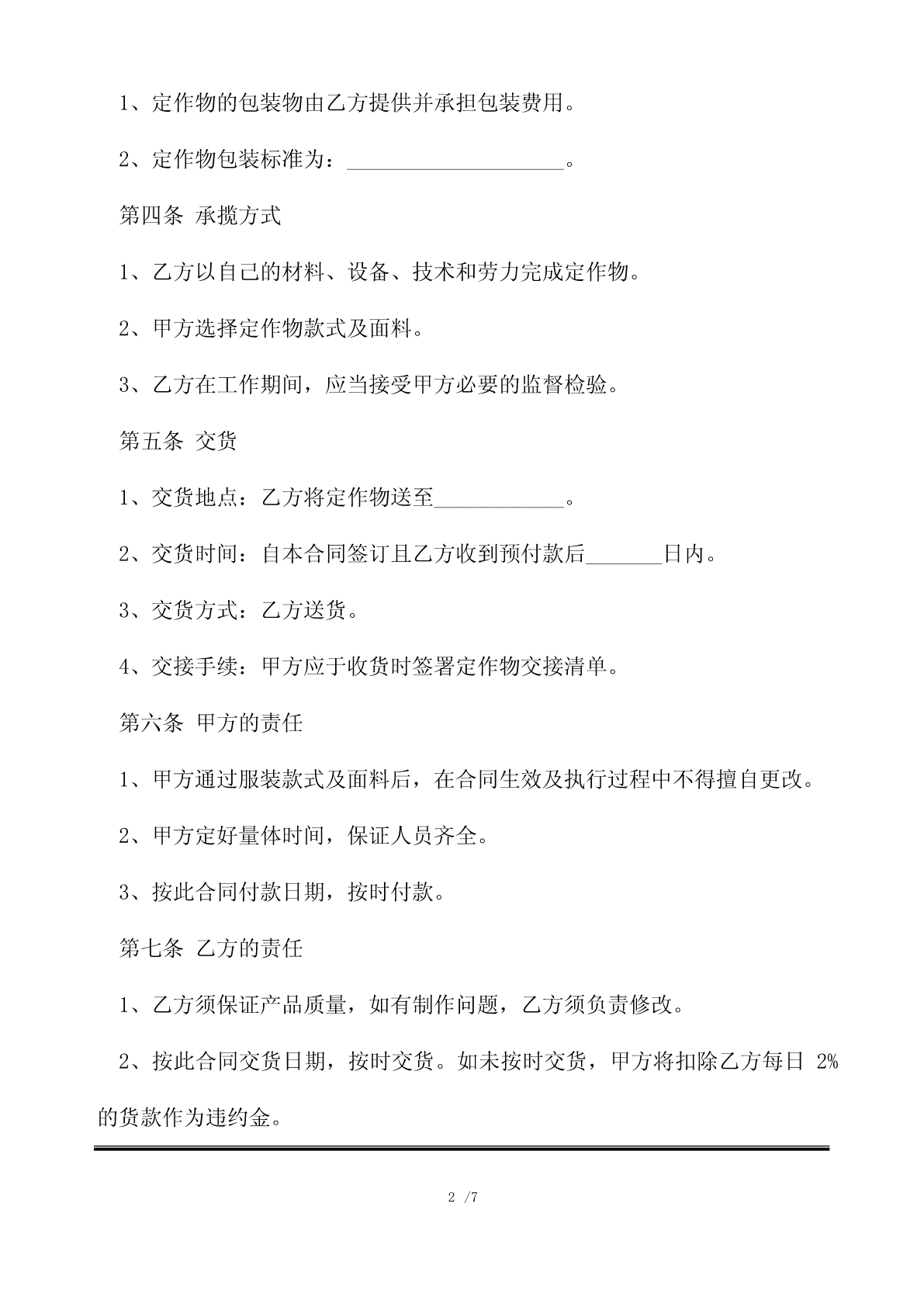 1、定作物的包装物由乙方提供并承担包装费用。

2、定作物包装标准为：____________________。

第四条 承揽方式

1、乙方以自己的材料、设备、技术和劳力完成定作物。

2、甲方选择定作物款式及面料。

3、乙方在工作期间，应当接受甲方必要的监督检验。

第五条 交货

1、交货地点：乙方将定作物送至____________。

2、交货时间：自本合同签订且乙方收到预付款后_______日内。

3、交货方式：乙方送货。

4、交接手续：甲方应于收货时签署定作物交接清单。

第六条 甲方的责任

1、甲方通过服装款式及面料后，在合同生效及执行过程中不得擅自更改。

2、甲方定好量体时间，保证人员齐全。

3、按此合同付款日期，按时付款。

第七条 乙方的责任

1、乙方须保证产品质量，如有制作问题，乙方须负责修改。

2、按此合同交货日期，按时交货。如未按时交货，甲方将扣除乙方每日 2%的货款作为违约金。

2 /7